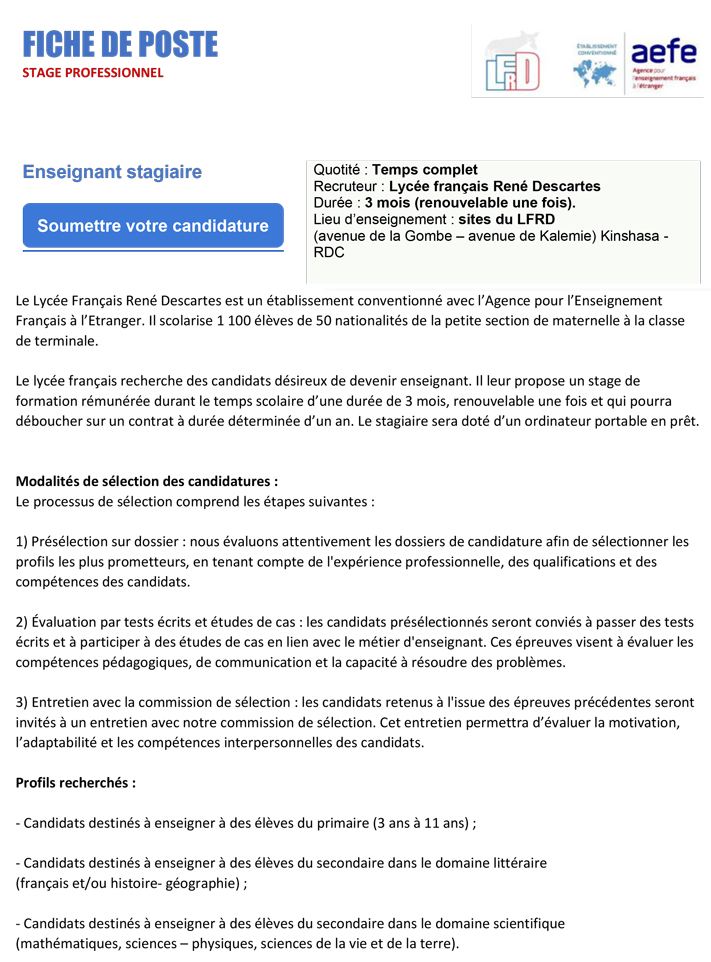 FICHE DE POSTE
STAGE PROFESSIONNEL

LFRD

ÉTABLISSEMENT CONVENTIONNÉ

aefe
Agence pour l'enseignement français à l'étranger

Enseignant stagiaire

Soumettre votre candidature

Quotité : Temps complet
Recruteur : Lycée français René Descartes
Durée : 3 mois (renouvelable une fois).
Lieu d'enseignement : sites du LFRD
(avenue de la Gombe – avenue de Kalemie) Kinshasa - RDC

Le Lycée Français René Descartes est un établissement conventionné avec l'Agence pour l'Enseignement Français à l'Etranger. Il scolarise 1 100 élèves de 50 nationalités de la petite section de maternelle à la classe de terminale.

Le lycée français recherche des candidats désireux de devenir enseignant. Il leur propose un stage de formation rémunérée durant le temps scolaire d'une durée de 3 mois, renouvelable une fois et qui pourra déboucher sur un contrat à durée déterminée d'un an. Le stagiaire sera doté d'un ordinateur portable en prêt.

Modalités de sélection des candidatures :
Le processus de sélection comprend les étapes suivantes :

1) Présélection sur dossier : nous évaluons attentivement les dossiers de candidature afin de sélectionner les profils les plus prometteurs, en tenant compte de l'expérience professionnelle, des qualifications et des compétences des candidats.

2) Évaluation par tests écrits et études de cas : les candidats présélectionnés seront conviés à passer des tests écrits et à participer à des études de cas en lien avec le métier d'enseignant. Ces épreuves visent à évaluer les compétences pédagogiques, de communication et la capacité à résoudre des problèmes.

3) Entretien avec la commission de sélection : les candidats retenus à l'issue des épreuves précédentes seront invités à un entretien avec notre commission de sélection. Cet entretien permettra d'évaluer la motivation, l'adaptabilité et les compétences interpersonnelles des candidats.

Profils recherchés :

- Candidats destinés à enseigner à des élèves du primaire (3 ans à 11 ans) ;

- Candidats destinés à enseigner à des élèves du secondaire dans le domaine littéraire (français et/ou histoire- géographie) ;

- Candidats destinés à enseigner à des élèves du secondaire dans le domaine scientifique (mathématiques, sciences – physiques, sciences de la vie et de la terre).